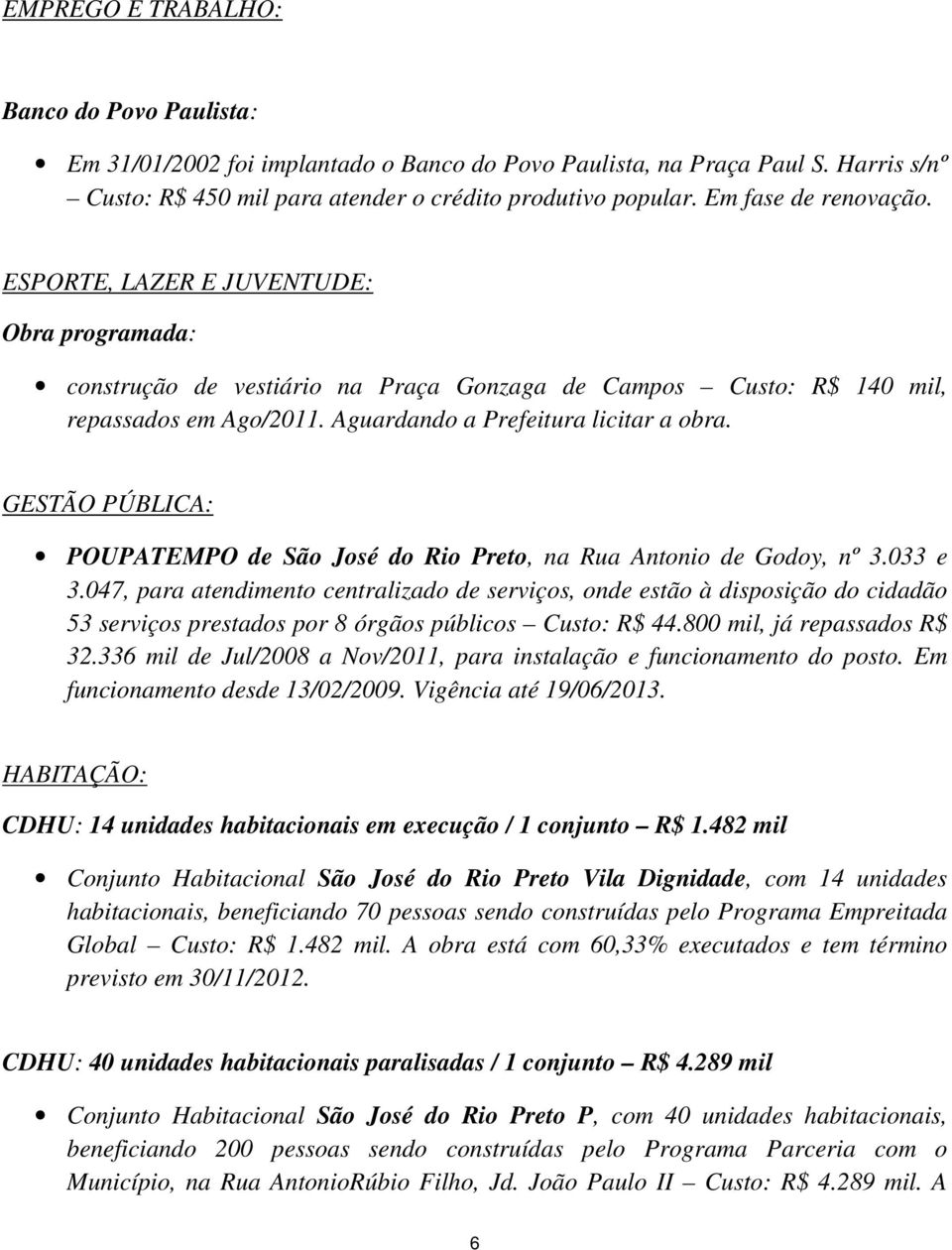 EMPREGO E TRABALHO:

Banco do Povo Paulista:

• Em 31/01/2002 foi implantado o Banco do Povo Paulista, na Praça Paul S. Harris s/nº – Custo: R$ 450 mil para atender o crédito produtivo popular. Em fase de renovação.

ESPORTE, LAZER E JUVENTUDE:

Obra programada:

• construção de vestiário na Praça Gonzaga de Campos – Custo: R$ 140 mil, repassados em Ago/2011. Aguardando a Prefeitura licitar a obra.

GESTÃO PÚBLICA:

• POUPATEMPO de São José do Rio Preto, na Rua Antonio de Godoy, nº 3.033 e 3.047, para atendimento centralizado de serviços, onde estão à disposição do cidadão 53 serviços prestados por 8 órgãos públicos – Custo: R$ 44.800 mil, já repassados R$ 32.336 mil de Jul/2008 a Nov/2011, para instalação e funcionamento do posto. Em funcionamento desde 13/02/2009. Vigência até 19/06/2013.

HABITAÇÃO:

CDHU: 14 unidades habitacionais em execução / 1 conjunto – R$ 1.482 mil

• Conjunto Habitacional São José do Rio Preto Vila Dignidade, com 14 unidades habitacionais, beneficiando 70 pessoas sendo construídas pelo Programa Empreitada Global – Custo: R$ 1.482 mil. A obra está com 60,33% executados e tem término previsto em 30/11/2012.

CDHU: 40 unidades habitacionais paralisadas / 1 conjunto – R$ 4.289 mil

• Conjunto Habitacional São José do Rio Preto P, com 40 unidades habitacionais, beneficiando 200 pessoas sendo construídas pelo Programa Parceria com o Município, na Rua AntonioRúbio Filho, Jd. João Paulo II – Custo: R$ 4.289 mil. A

6